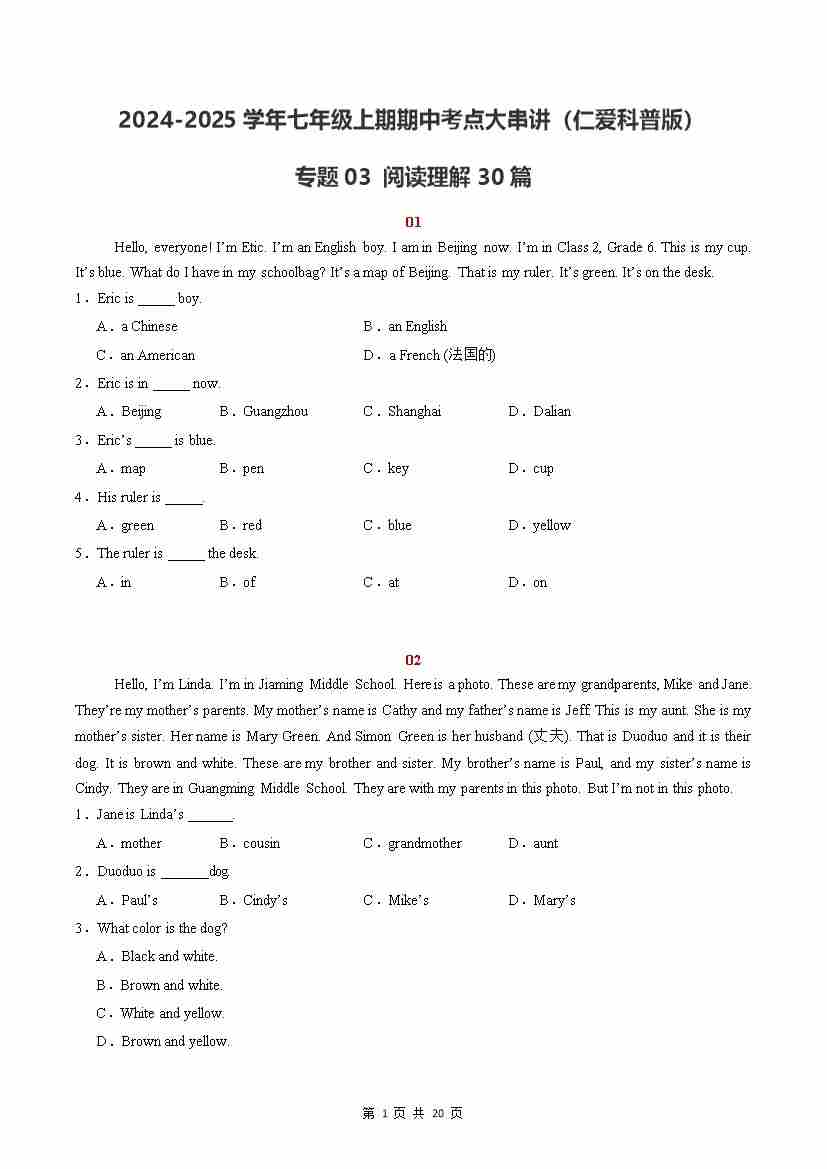 2024-2025 学年七年级上期期中考点大串讲（仁爱科普版）

专题 03 阅读理解 30 篇

01

Hello, everyone! I'm Etic. I'm an English boy. I am in Beijing now. I'm in Class 2, Grade 6. This is my cup. It's blue. What do I have in my schoolbag? It's a map of Beijing. That is my ruler. It's green. It's on the desk.

1．Eric is _____ boy.

A．a Chinese
B．an English
C．an American
D．a French (法国的)

2．Eric is in _____ now.

A．Beijing B．Guangzhou C．Shanghai D．Dalian

3．Eric's _____ is blue.

A．map B．pen C．key D．cup

4．His ruler is _____.

A．green B．red C．blue D．yellow

5．The ruler is _____ the desk.

A．in B．of C．at D．on

02

Hello, I'm Linda. I'm in Jiaming Middle School. Here is a photo. These are my grandparents, Mike and Jane. They're my mother's parents. My mother's name is Cathy and my father's name is Jeff. This is my aunt. She is my mother's sister. Her name is Mary Green. And Simon Green is her husband (丈夫). That is Duoduo and it is their dog. It is brown and white. These are my brother and sister. My brother's name is Paul, and my sister's name is Cindy. They are in Guangming Middle School. They are with my parents in this photo. But I'm not in this photo.

1．Jane is Linda's ______.

A．mother B．cousin C．grandmother D．aunt

2．Duoduo is _______dog.

A．Paul's B．Cindy's C．Mike's D．Mary's

3．What color is the dog?

A．Black and white.
B．Brown and white.
C．White and yellow.
D．Brown and yellow.

第 1 页 共 20 页